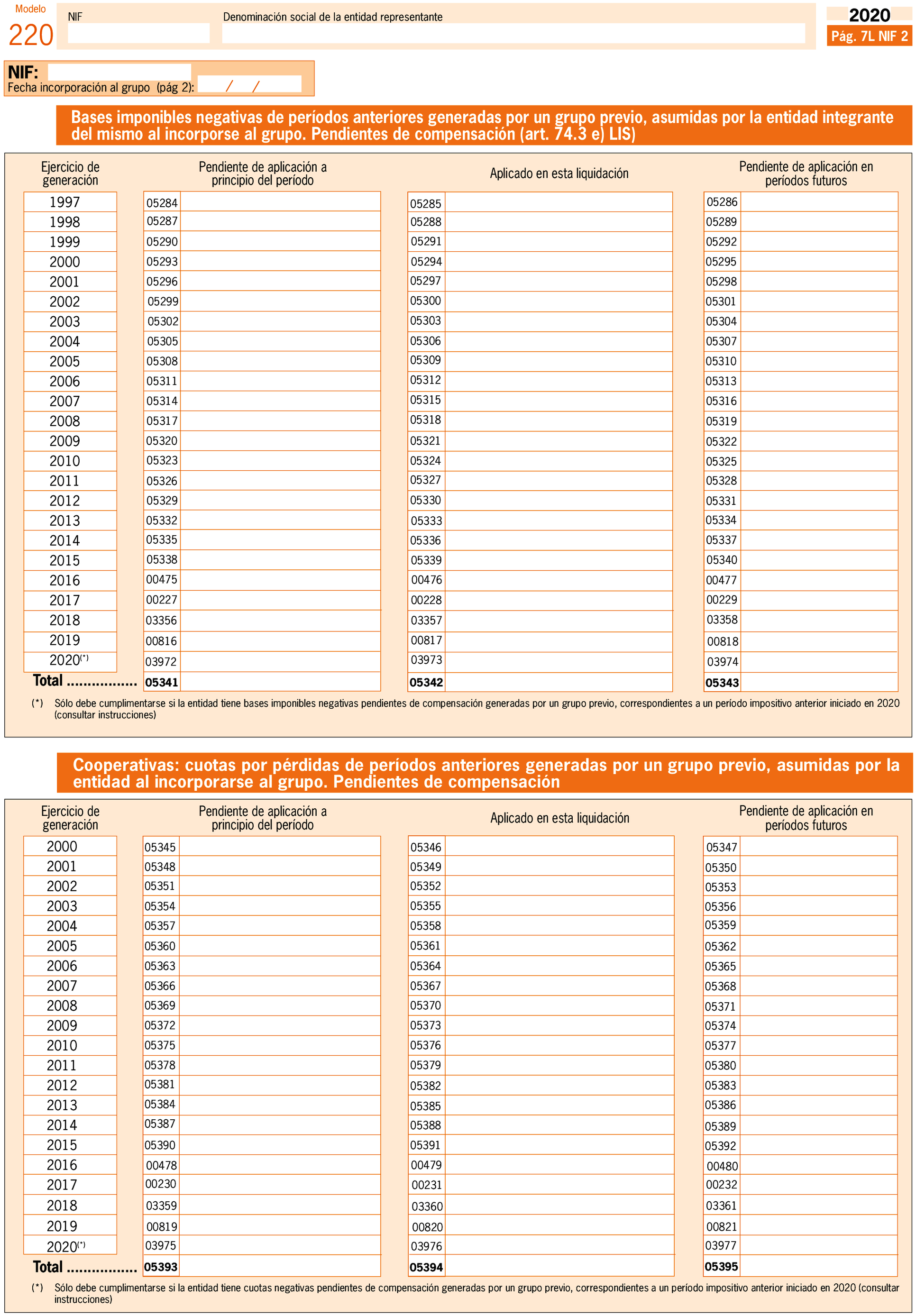 Modelo
220

NIF

Denominación social de la entidad representante

2020
Pág. 7L NIF 2

NIF:
Fecha incorporación al grupo (pág 2): / /

Bases imponibles negativas de períodos anteriores generadas por un grupo previo, asumidas por la entidad integrante del mismo al incorporse al grupo. Pendientes de compensación (art. 74.3 e) LIS)

| Ejercicio de generación | Pendiente de aplicación a principio del período | Aplicado en esta liquidación | Pendiente de aplicación en períodos futuros |
|---|---|---|---|
| 1997 | 05284 | 05285 | 05286 |
| 1998 | 05287 | 05288 | 05289 |
| 1999 | 05290 | 05291 | 05292 |
| 2000 | 05293 | 05294 | 05295 |
| 2001 | 05296 | 05297 | 05298 |
| 2002 | 05299 | 05300 | 05301 |
| 2003 | 05302 | 05303 | 05304 |
| 2004 | 05305 | 05306 | 05307 |
| 2005 | 05308 | 05309 | 05310 |
| 2006 | 05311 | 05312 | 05313 |
| 2007 | 05314 | 05315 | 05316 |
| 2008 | 05317 | 05318 | 05319 |
| 2009 | 05320 | 05321 | 05322 |
| 2010 | 05323 | 05324 | 05325 |
| 2011 | 05326 | 05327 | 05328 |
| 2012 | 05329 | 05330 | 05331 |
| 2013 | 05332 | 05333 | 05334 |
| 2014 | 05335 | 05336 | 05337 |
| 2015 | 05338 | 05339 | 05340 |
| 2016 | 00475 | 00476 | 00477 |
| 2017 | 00227 | 00228 | 00229 |
| 2018 | 03356 | 03357 | 03358 |
| 2019 | 00816 | 00817 | 00818 |
| 2020(*) | 03972 | 03973 | 03974 |
| Total ................ | 05341 | 05342 | 05343 |

(*) Sólo debe cumplimentarse si la entidad tiene bases imponibles negativas pendientes de compensación generadas por un grupo previo, correspondientes a un período impositivo anterior iniciado en 2020 (consultar instrucciones)

Cooperativas: cuotas por pérdidas de períodos anteriores generadas por un grupo previo, asumidas por la entidad al incorporarse al grupo. Pendientes de compensación

| Ejercicio de generación | Pendiente de aplicación a principio del período | Aplicado en esta liquidación | Pendiente de aplicación en períodos futuros |
|---|---|---|---|
| 2000 | 05345 | 05346 | 05347 |
| 2001 | 05348 | 05349 | 05350 |
| 2002 | 05351 | 05352 | 05353 |
| 2003 | 05354 | 05355 | 05356 |
| 2004 | 05357 | 05358 | 05359 |
| 2005 | 05360 | 05361 | 05362 |
| 2006 | 05363 | 05364 | 05365 |
| 2007 | 05366 | 05367 | 05368 |
| 2008 | 05369 | 05370 | 05371 |
| 2009 | 05372 | 05373 | 05374 |
| 2010 | 05375 | 05376 | 05377 |
| 2011 | 05378 | 05379 | 05380 |
| 2012 | 05381 | 05382 | 05383 |
| 2013 | 05384 | 05385 | 05386 |
| 2014 | 05387 | 05388 | 05389 |
| 2015 | 05390 | 05391 | 05392 |
| 2016 | 00478 | 00479 | 00480 |
| 2017 | 00230 | 00231 | 00232 |
| 2018 | 03359 | 03360 | 03361 |
| 2019 | 00819 | 00820 | 00821 |
| 2020(*) | 03975 | 03976 | 03977 |
| Total ................ | 05393 | 05394 | 05395 |

(*) Sólo debe cumplimentarse si la entidad tiene cuotas negativas pendientes de compensación generadas por un grupo previo, correspondientes a un período impositivo anterior iniciado en 2020 (consultar instrucciones)